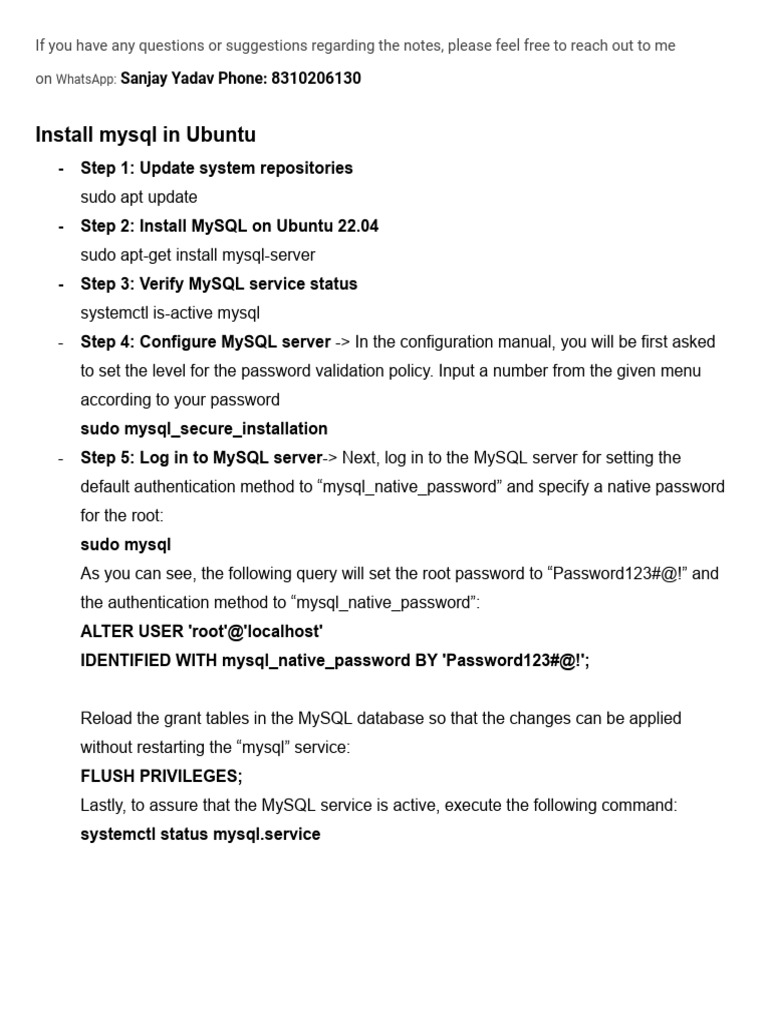 If you have any questions or suggestions regarding the notes, please feel free to reach out to me on WhatsApp: Sanjay Yadav Phone: 8310206130

Install mysql in Ubuntu

- Step 1: Update system repositories
sudo apt update
- Step 2: Install MySQL on Ubuntu 22.04
sudo apt-get install mysql-server
- Step 3: Verify MySQL service status
systemctl is-active mysql
- Step 4: Configure MySQL server -> In the configuration manual, you will be first asked to set the level for the password validation policy. Input a number from the given menu according to your password
sudo mysql_secure_installation
- Step 5: Log in to MySQL server-> Next, log in to the MySQL server for setting the default authentication method to “mysql_native_password” and specify a native password for the root:
sudo mysql
As you can see, the following query will set the root password to “Password123#@!” and the authentication method to “mysql_native_password”:
ALTER USER 'root'@'localhost'
IDENTIFIED WITH mysql_native_password BY 'Password123#@!';

Reload the grant tables in the MySQL database so that the changes can be applied without restarting the “mysql” service:
FLUSH PRIVILEGES;
Lastly, to assure that the MySQL service is active, execute the following command:
systemctl status mysql.service